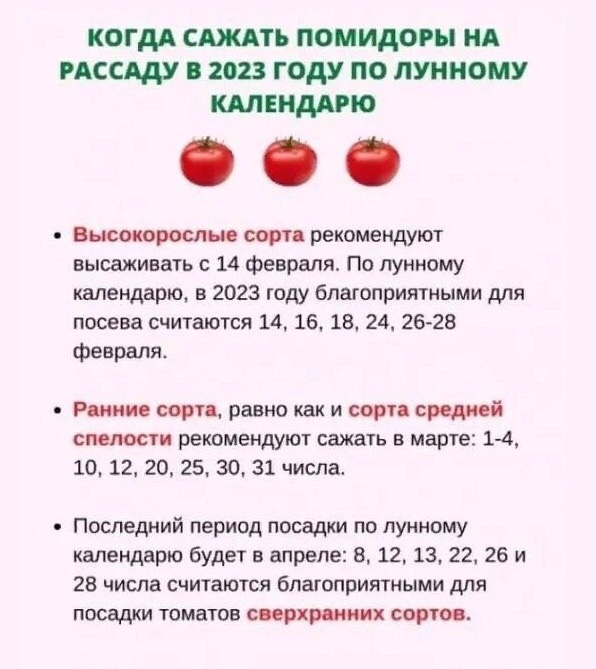 КОГДА САЖАТЬ ПОМИДОРЫ НА РАССАДУ В 2023 ГОДУ ПО ЛУННОМУ КАЛЕНДАРЮ

• Высокорослые сорта рекомендуют высаживать с 14 февраля. По лунному календарю, в 2023 году благоприятными для посева считаются 14, 16, 18, 24, 26-28 февраля.

• Ранние сорта, равно как и сорта средней спелости рекомендуют сажать в марте: 1-4, 10, 12, 20, 25, 30, 31 числа.

• Последний период посадки по лунному календарю будет в апреле: 8, 12, 13, 22, 26 и 28 числа считаются благоприятными для посадки томатов сверхранних сортов.